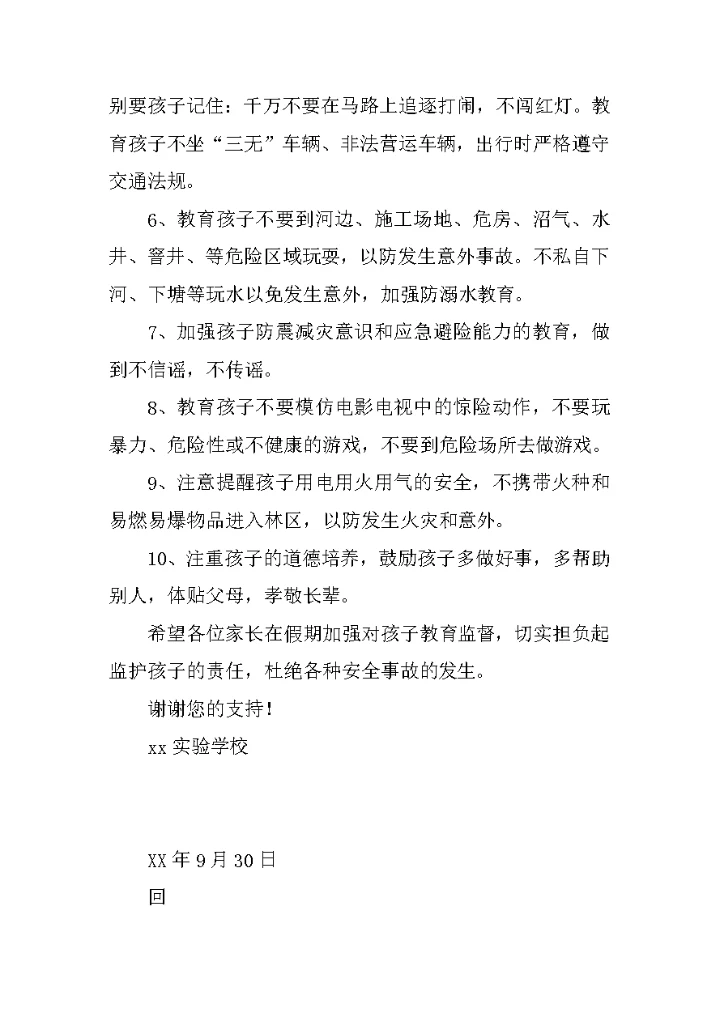 别要孩子记住：千万不要在马路上追逐打闹，不闯红灯。教育孩子不坐“三无”车辆、非法营运车辆，出行时严格遵守交通法规。

6、教育孩子不要到河边、施工场地、危房、沼气、水井、窨井、等危险区域玩耍，以防发生意外事故。不私自下河、下塘等玩水以免发生意外，加强防溺水教育。

7、加强孩子防震减灾意识和应急避险能力的教育，做到不信谣，不传谣。

8、教育孩子不要模仿电影电视中的惊险动作，不要玩暴力、危险性或不健康的游戏，不要到危险场所去做游戏。

9、注意提醒孩子用电用火用气的安全，不携带火种和易燃易爆物品进入林区，以防发生火灾和意外。

10、注重孩子的道德培养，鼓励孩子多做好事，多帮助别人，体贴父母，孝敬长辈。

希望各位家长在假期加强对孩子教育监督，切实担负起监护孩子的责任，杜绝各种安全事故的发生。

谢谢您的支持！

xx 实验学校

XX 年 9 月 30 日

回